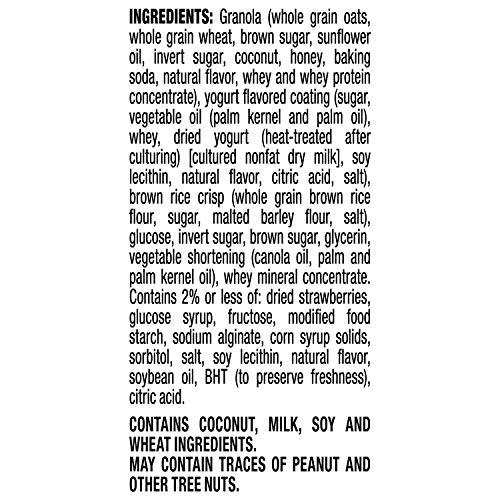 INGREDIENTS: Granola (whole grain oats, whole grain wheat, brown sugar, sunflower oil, invert sugar, coconut, honey, baking soda, natural flavor, whey and whey protein concentrate), yogurt flavored coating (sugar, vegetable oil (palm kernel and palm oil), whey, dried yogurt (heat-treated after culturing) [cultured nonfat dry milk], soy lecithin, natural flavor, citric acid, salt), brown rice crisp (whole grain brown rice flour, sugar, malted barley flour, salt), glucose, invert sugar, brown sugar, glycerin, vegetable shortening (canola oil, palm and palm kernel oil), whey mineral concentrate. Contains 2% or less of: dried strawberries, glucose syrup, fructose, modified food starch, sodium alginate, corn syrup solids, sorbitol, salt, soy lecithin, natural flavor, soybean oil, BHT (to preserve freshness), citric acid.

CONTAINS COCONUT, MILK, SOY AND WHEAT INGREDIENTS.
MAY CONTAIN TRACES OF PEANUT AND OTHER TREE NUTS.